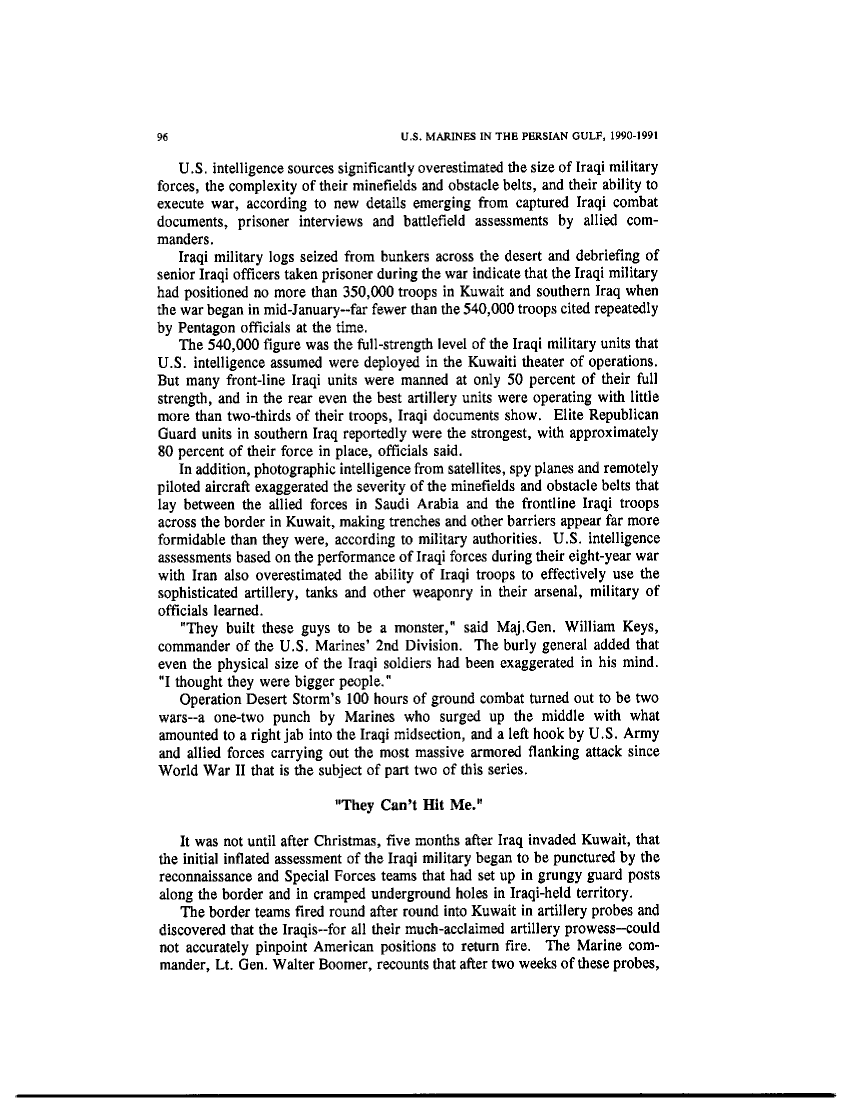 96 U.S. MARINES IN THE PERSIAN GULF, 1990-1991

U.S. intelligence sources significantly overestimated the size of Iraqi military forces, the complexity of their minefields and obstacle belts, and their ability to execute war, according to new details emerging from captured Iraqi combat documents, prisoner interviews and battlefield assessments by allied commanders.

Iraqi military logs seized from bunkers across the desert and debriefing of senior Iraqi officers taken prisoner during the war indicate that the Iraqi military had positioned no more than 350,000 troops in Kuwait and southern Iraq when the war began in mid-January--far fewer than the 540,000 troops cited repeatedly by Pentagon officials at the time.

The 540,000 figure was the full-strength level of the Iraqi military units that U.S. intelligence assumed were deployed in the Kuwaiti theater of operations. But many front-line Iraqi units were manned at only 50 percent of their full strength, and in the rear even the best artillery units were operating with little more than two-thirds of their troops, Iraqi documents show. Elite Republican Guard units in southern Iraq reportedly were the strongest, with approximately 80 percent of their force in place, officials said.

In addition, photographic intelligence from satellites, spy planes and remotely piloted aircraft exaggerated the severity of the minefields and obstacle belts that lay between the allied forces in Saudi Arabia and the frontline Iraqi troops across the border in Kuwait, making trenches and other barriers appear far more formidable than they were, according to military authorities. U.S. intelligence assessments based on the performance of Iraqi forces during their eight-year war with Iran also overestimated the ability of Iraqi troops to effectively use the sophisticated artillery, tanks and other weaponry in their arsenal, military of officials learned.

"They built these guys to be a monster," said Maj.Gen. William Keys, commander of the U.S. Marines' 2nd Division. The burly general added that even the physical size of the Iraqi soldiers had been exaggerated in his mind. "I thought they were bigger people."

Operation Desert Storm's 100 hours of ground combat turned out to be two wars--a one-two punch by Marines who surged up the middle with what amounted to a right jab into the Iraqi midsection, and a left hook by U.S. Army and allied forces carrying out the most massive armored flanking attack since World War II that is the subject of part two of this series.

"They Can't Hit Me."

It was not until after Christmas, five months after Iraq invaded Kuwait, that the initial inflated assessment of the Iraqi military began to be punctured by the reconnaissance and Special Forces teams that had set up in grungy guard posts along the border and in cramped underground holes in Iraqi-held territory.

The border teams fired round after round into Kuwait in artillery probes and discovered that the Iraqis--for all their much-acclaimed artillery prowess--could not accurately pinpoint American positions to return fire. The Marine commander, Lt. Gen. Walter Boomer, recounts that after two weeks of these probes,